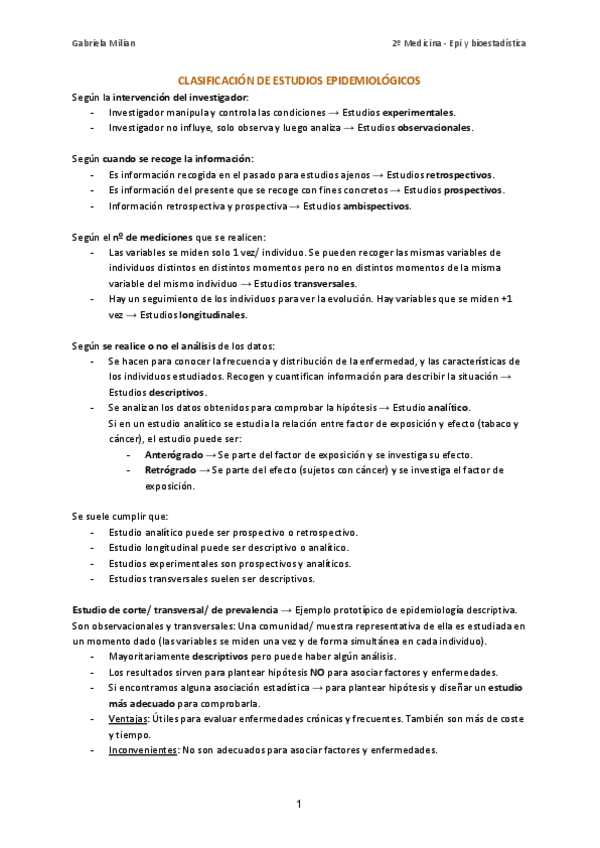 Gabriela Milian

2º Medicina - Epi y bioestadística

CLASIFICACIÓN DE ESTUDIOS EPIDEMIOLÓGICOS

Según la intervención del investigador:
- Investigador manipula y controla las condiciones → Estudios experimentales.
- Investigador no influye, solo observa y luego analiza → Estudios observacionales.

Según cuando se recoge la información:
- Es información recogida en el pasado para estudios ajenos → Estudios retrospectivos.
- Es información del presente que se recoge con fines concretos → Estudios prospectivos.
- Información retrospectiva y prospectiva → Estudios ambispectivos.

Según el nº de mediciones que se realicen:
- Las variables se miden solo 1 vez/ individuo. Se pueden recoger las mismas variables de individuos distintos en distintos momentos pero no en distintos momentos de la misma variable del mismo individuo → Estudios transversales.
- Hay un seguimiento de los individuos para ver la evolución. Hay variables que se miden +1 vez → Estudios longitudinales.

Según se realice o no el análisis de los datos:
- Se hacen para conocer la frecuencia y distribución de la enfermedad, y las características de los individuos estudiados. Recogen y cuantifican información para describir la situación → Estudios descriptivos.
- Se analizan los datos obtenidos para comprobar la hipótesis → Estudio analítico.
Si en un estudio analítico se estudia la relación entre factor de exposición y efecto (tabaco y cáncer), el estudio puede ser:
- Anterógrado → Se parte del factor de exposición y se investiga su efecto.
- Retrógrado → Se parte del efecto (sujetos con cáncer) y se investiga el factor de exposición.

Se suele cumplir que:
- Estudio analítico puede ser prospectivo o retrospectivo.
- Estudio longitudinal puede ser descriptivo o analítico.
- Estudios experimentales son prospectivos y analíticos.
- Estudios transversales suelen ser descriptivos.

Estudio de corte/ transversal/ de prevalencia → Ejemplo prototípico de epidemiología descriptiva. Son observacionales y transversales: Una comunidad/ muestra representativa de ella es estudiada en un momento dado (las variables se miden una vez y de forma simultánea en cada individuo).
- Mayoritariamente descriptivos pero puede haber algún análisis.
- Los resultados sirven para plantear hipótesis NO para asociar factores y enfermedades.
- Si encontramos alguna asociación estadística → para plantear hipótesis y diseñar un estudio más adecuado para comprobarla.
- Ventajas: Útiles para evaluar enfermedades crónicas y frecuentes. También son más de coste y tiempo.
- Inconvenientes: No son adecuados para asociar factores y enfermedades.

1